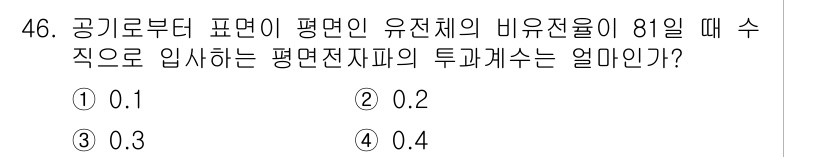 46. 공기로부터 표면이 평면인 유전체의 비유전율이 81일 때 수직으로 입사하는 평면전자파의 투과계수는 얼마인가?

① 0.1 ② 0.2

③ 0.3 ④ 0.4